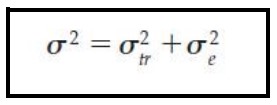 $\sigma^2 = \sigma_{tr}^2 + \sigma_e^2$